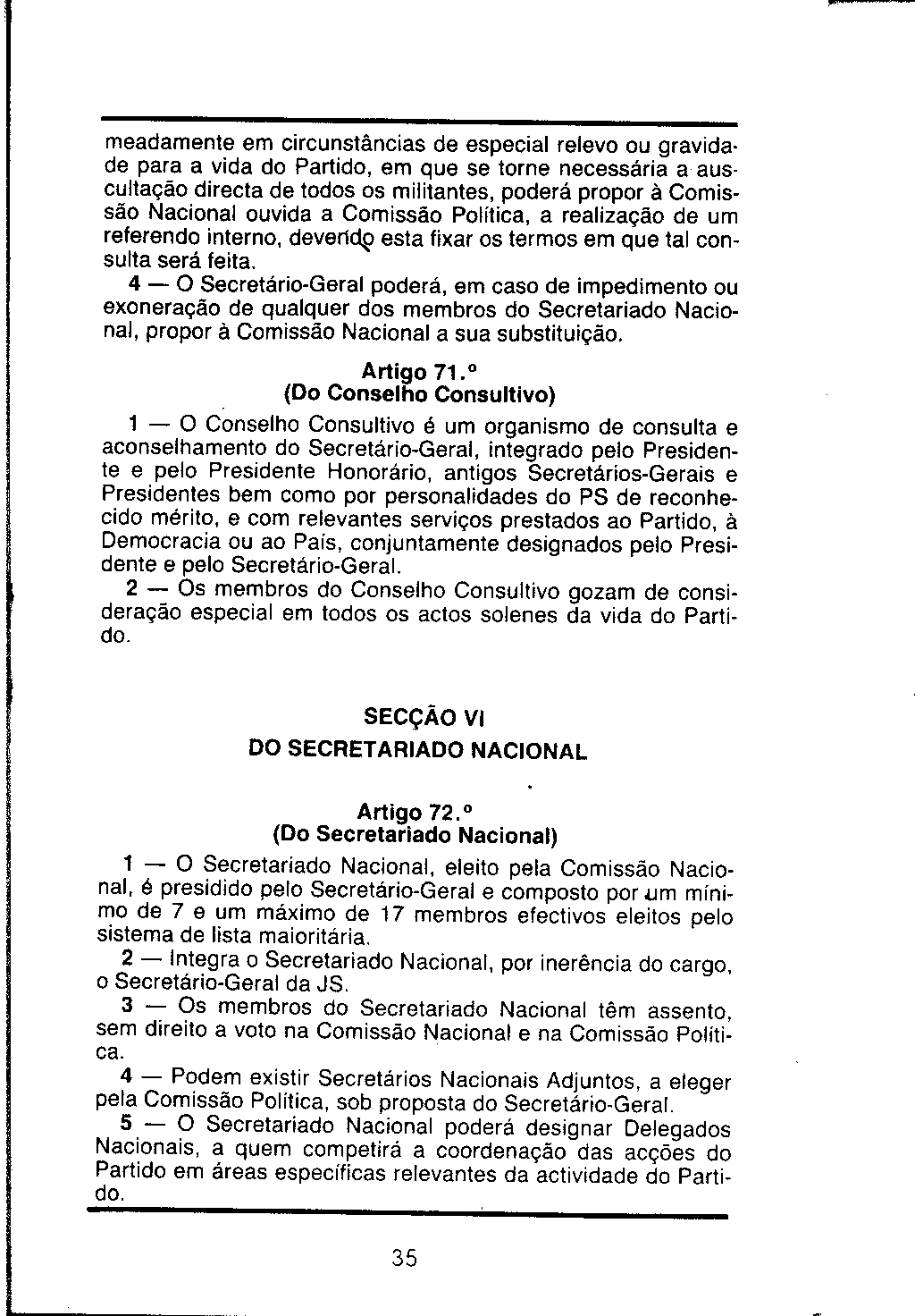 meadamente em circunstâncias de especial relevo ou gravidade para a vida do Partido, em que se torne necessária a auscultação directa de todos os militantes, poderá propor à Comissão Nacional ouvida a Comissão Política, a realização de um referendo interno, devendo esta fixar os termos em que tal consulta será feita.
4 — O Secretário-Geral poderá, em caso de impedimento ou exoneração de qualquer dos membros do Secretariado Nacional, propor à Comissão Nacional a sua substituição.

Artigo 71.º
(Do Conselho Consultivo)
1 — O Conselho Consultivo é um organismo de consulta e aconselhamento do Secretário-Geral, integrado pelo Presidente e pelo Presidente Honorário, antigos Secretários-Gerais e Presidentes bem como por personalidades do PS de reconhecido mérito, e com relevantes serviços prestados ao Partido, à Democracia ou ao País, conjuntamente designados pelo Presidente e pelo Secretário-Geral.
2 — Os membros do Conselho Consultivo gozam de consideração especial em todos os actos solenes da vida do Partido.

SECÇÃO VI
DO SECRETARIADO NACIONAL

Artigo 72.º
(Do Secretariado Nacional)
1 — O Secretariado Nacional, eleito pela Comissão Nacional, é presidido pelo Secretário-Geral e composto por um mínimo de 7 e um máximo de 17 membros efectivos eleitos pelo sistema de lista maioritária.
2 — Integra o Secretariado Nacional, por inerência do cargo, o Secretário-Geral da JS.
3 — Os membros do Secretariado Nacional têm assento, sem direito a voto na Comissão Nacional e na Comissão Política.
4 — Podem existir Secretários Nacionais Adjuntos, a eleger pela Comissão Política, sob proposta do Secretário-Geral.
5 — O Secretariado Nacional poderá designar Delegados Nacionais, a quem competirá a coordenação das acções do Partido em áreas específicas relevantes da actividade do Partido.

35